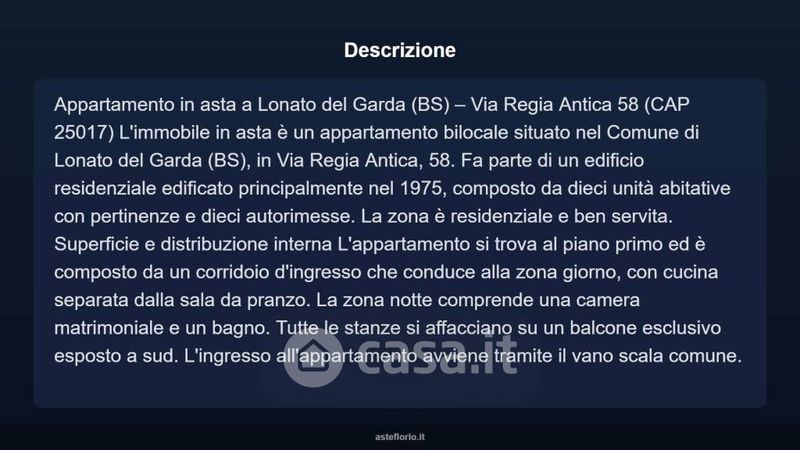 Descrizione

Appartamento in asta a Lonato del Garda (BS) – Via Regia Antica 58 (CAP 25017) L'immobile in asta è un appartamento bilocale situato nel Comune di Lonato del Garda (BS), in Via Regia Antica, 58. Fa parte di un edificio residenziale edificato principalmente nel 1975, composto da dieci unità abitative con pertinenze e dieci autorimesse. La zona è residenziale e ben servita. Superficie e distribuzione interna L'appartamento si trova al piano primo ed è composto da un corridoio d'ingresso che conduce alla zona giorno, con cucina separata dalla sala da pranzo. La zona notte comprende una camera matrimoniale e un bagno. Tutte le stanze si affacciano su un balcone esclusivo esposto a sud. L'ingresso all'appartamento avviene tramite il vano scala comune.

asteflorio.it

casa.it